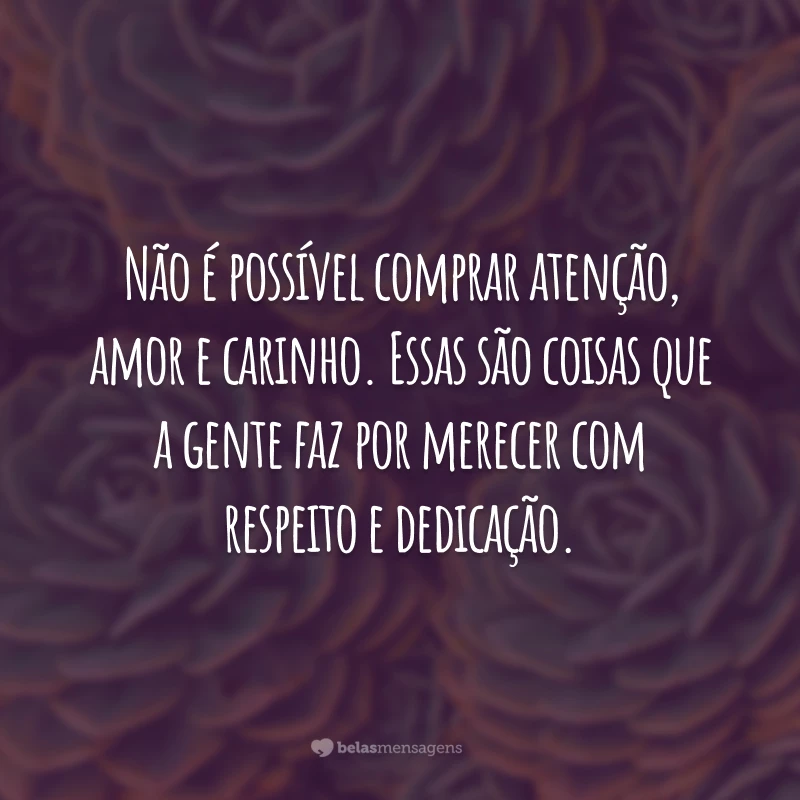 Não é possível comprar atenção, amor e carinho. Essas são coisas que a gente faz por merecer com respeito e dedicação.

belasmensagens